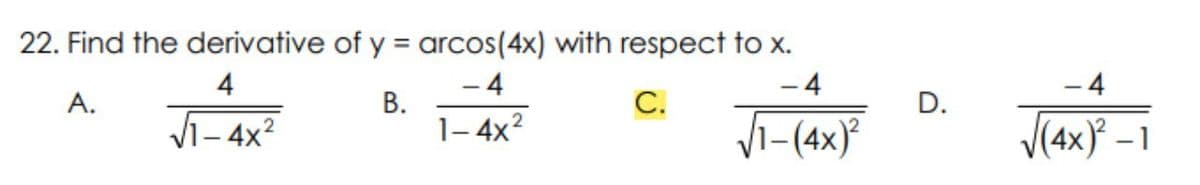 22. Find the derivative of y = arcos(4x) with respect to x.

A. $\frac{4}{\sqrt{1-4x^2}}$ B. $\frac{-4}{1-4x^2}$ C. $\frac{-4}{\sqrt{1-(4x)^2}}$ D. $\frac{-4}{\sqrt{(4x)^2-1}}$